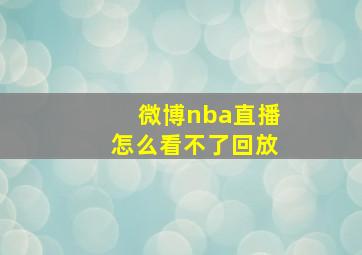 微博nba直播
怎么看不了回放